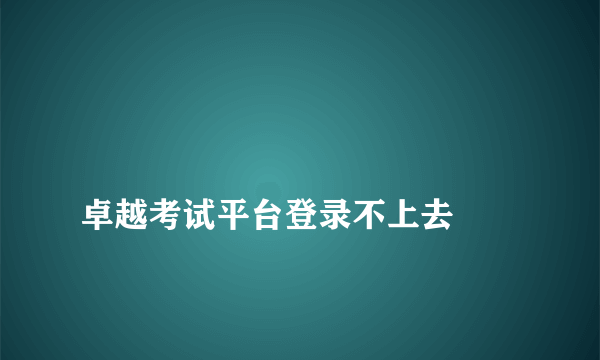 卓越考试平台登录不上去